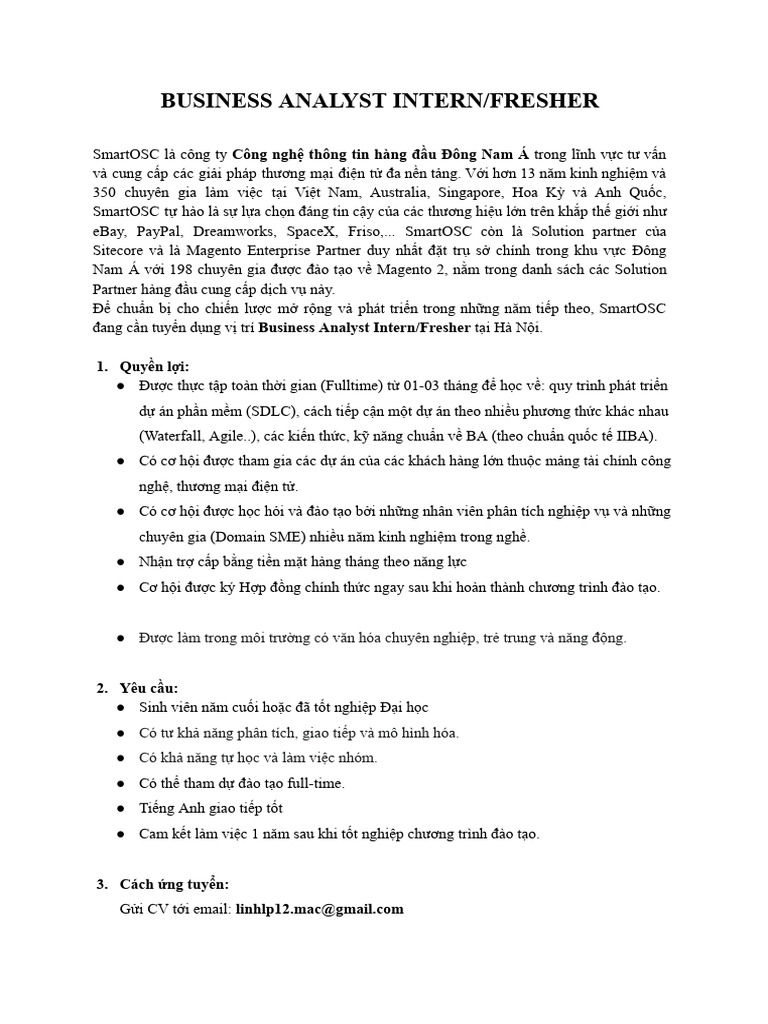 BUSINESS ANALYST INTERN/FRESHER

SmartOSC là công ty Công nghệ thông tin hàng đầu Đông Nam Á trong lĩnh vực tư vấn và cung cấp các giải pháp thương mại điện tử đa nền tảng. Với hơn 13 năm kinh nghiệm và 350 chuyên gia làm việc tại Việt Nam, Australia, Singapore, Hoa Kỳ và Anh Quốc, SmartOSC tự hào là sự lựa chọn đáng tin cậy của các thương hiệu lớn trên khắp thế giới như eBay, PayPal, Dreamworks, SpaceX, Friso,... SmartOSC còn là Solution partner của Sitecore và là Magento Enterprise Partner duy nhất đặt trụ sở chính trong khu vực Đông Nam Á với 198 chuyên gia được đào tạo về Magento 2, nằm trong danh sách các Solution Partner hàng đầu cung cấp dịch vụ này.
Để chuẩn bị cho chiến lược mở rộng và phát triển trong những năm tiếp theo, SmartOSC đang cần tuyển dụng vị trí Business Analyst Intern/Fresher tại Hà Nội.

1. Quyền lợi:
● Được thực tập toàn thời gian (Fulltime) từ 01-03 tháng để học về: quy trình phát triển dự án phần mềm (SDLC), cách tiếp cận một dự án theo nhiều phương thức khác nhau (Waterfall, Agile..), các kiến thức, kỹ năng chuẩn về BA (theo chuẩn quốc tế IIBA).
● Có cơ hội được tham gia các dự án của các khách hàng lớn thuộc mảng tài chính công nghệ, thương mại điện tử.
● Có cơ hội được học hỏi và đào tạo bởi những nhân viên phân tích nghiệp vụ và những chuyên gia (Domain SME) nhiều năm kinh nghiệm trong nghề.
● Nhận trợ cấp bằng tiền mặt hàng tháng theo năng lực
● Cơ hội được ký Hợp đồng chính thức ngay sau khi hoàn thành chương trình đào tạo.

● Được làm trong môi trường có văn hóa chuyên nghiệp, trẻ trung và năng động.

2. Yêu cầu:
● Sinh viên năm cuối hoặc đã tốt nghiệp Đại học
● Có tư khả năng phân tích, giao tiếp và mô hình hóa.
● Có khả năng tự học và làm việc nhóm.
● Có thể tham dự đào tạo full-time.
● Tiếng Anh giao tiếp tốt
● Cam kết làm việc 1 năm sau khi tốt nghiệp chương trình đào tạo.

3. Cách ứng tuyển:
Gửi CV tới email: linhlp12.mac@gmail.com